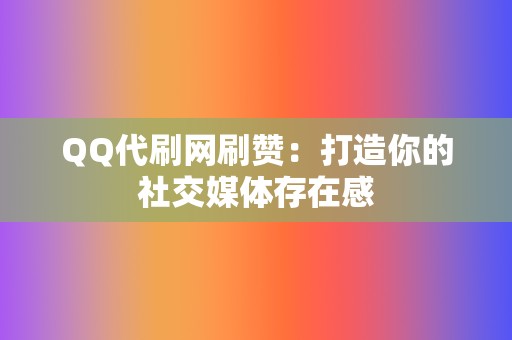 QQ代刷网刷赞：打造你的社交媒体存在感